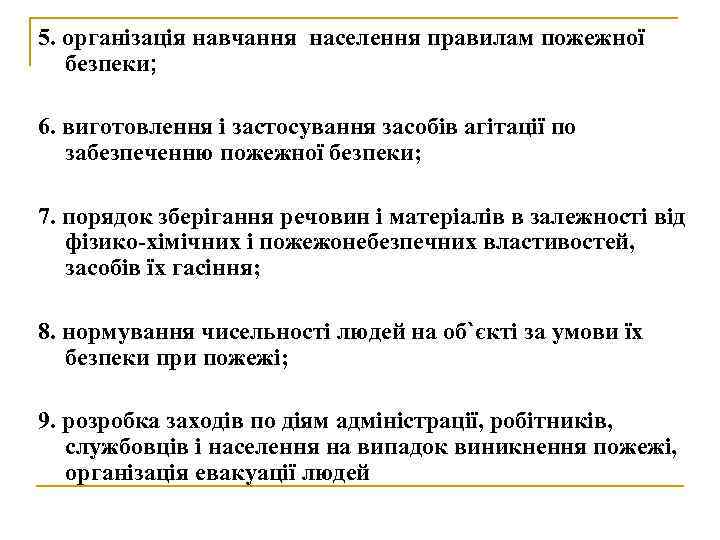 5. організація навчання населення правилам пожежної безпеки;

6. виготовлення і застосування засобів агітації по забезпеченню пожежної безпеки;

7. порядок зберігання речовин і матеріалів в залежності від фізико-хімічних і пожежонебезпечних властивостей, засобів їх гасіння;

8. нормування чисельності людей на об`єкті за умови їх безпеки при пожежі;

9. розробка заходів по діям адміністрації, робітників, службовців і населення на випадок виникнення пожежі, організація евакуації людей